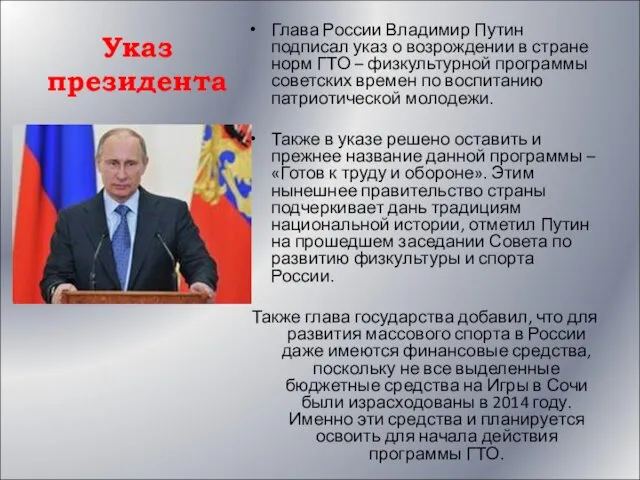 Указ президента

• Глава России Владимир Путин подписал указ о возрождении в стране норм ГТО – физкультурной программы советских времен по воспитанию патриотической молодежи.

• Также в указе решено оставить и прежнее название данной программы – «Готов к труду и обороне». Этим нынешнее правительство страны подчеркивает дань традициям национальной истории, отметил Путин на прошедшем заседании Совета по развитию физкультуры и спорта России.

Также глава государства добавил, что для развития массового спорта в России даже имеются финансовые средства, поскольку не все выделенные бюджетные средства на Игры в Сочи были израсходованы в 2014 году. Именно эти средства и планируется освоить для начала действия программы ГТО.